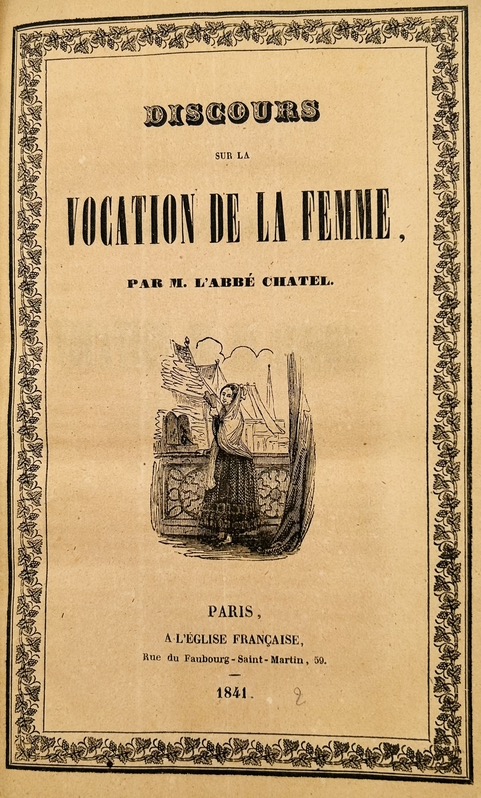 DISCOURS

SUR LA

VOCATION DE LA FEMME,

PAR M. L'ABBÉ CHATEL.

PARIS,

A L'ÉGLISE FRANÇAISE,

Rue du Faubourg-Saint-Martin, 59.

1841. 2